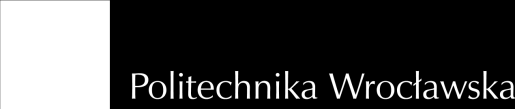 Politechnika Wrocławska